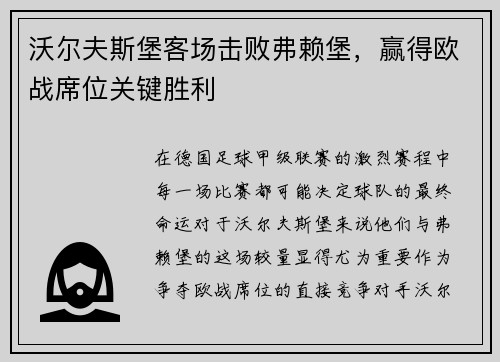 沃尔夫斯堡客场击败弗赖堡，赢得欧战席位关键胜利

在德国足球甲级联赛的激烈赛程中每一场比赛都可能决定球队的最终命运对于沃尔夫斯堡来说他们与弗赖堡的这场较量显得尤为重要作为争夺欧战席位的直接竞争对手沃尔